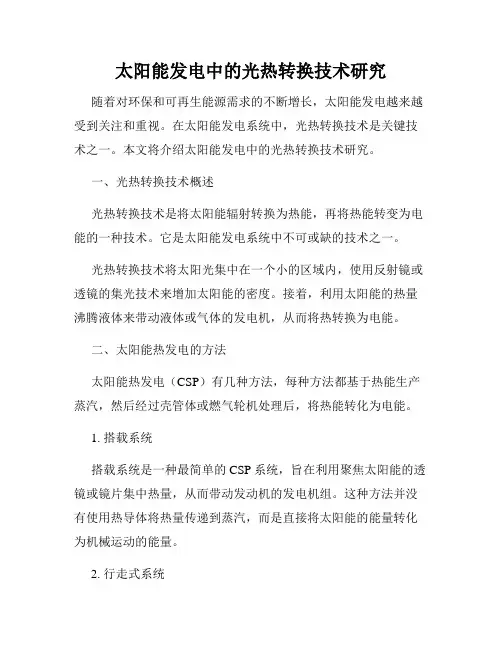 太阳能发电中的光热转换技术研究

随着对环保和可再生能源需求的不断增长，太阳能发电越来越受到关注和重视。在太阳能发电系统中，光热转换技术是关键技术之一。本文将介绍太阳能发电中的光热转换技术研究。

一、光热转换技术概述

光热转换技术是将太阳能辐射转换为热能，再将热能转变为电能的一种技术。它是太阳能发电系统中不可或缺的技术之一。

光热转换技术将太阳光集中在一个小的区域内，使用反射镜或透镜的集光技术来增加太阳能的密度。接着，利用太阳能的热量沸腾液体来带动液体或气体的发电机，从而将热转换为电能。

二、太阳能热发电的方法

太阳能热发电（CSP）有几种方法，每种方法都基于热能生产蒸汽，然后经过壳管体或燃气轮机处理后，将热能转化为电能。

1. 搭载系统

搭载系统是一种最简单的 CSP 系统，旨在利用聚焦太阳能的透镜或镜片集中热量，从而带动发动机的发电机组。这种方法并没有使用热导体将热量传递到蒸汽，而是直接将太阳能的能量转化为机械运动的能量。

2. 行走式系统